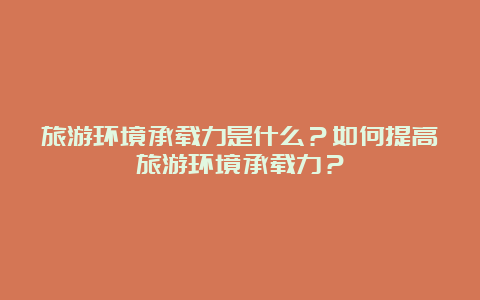 旅游环境承载力是什么？如何提高旅游环境承载力？